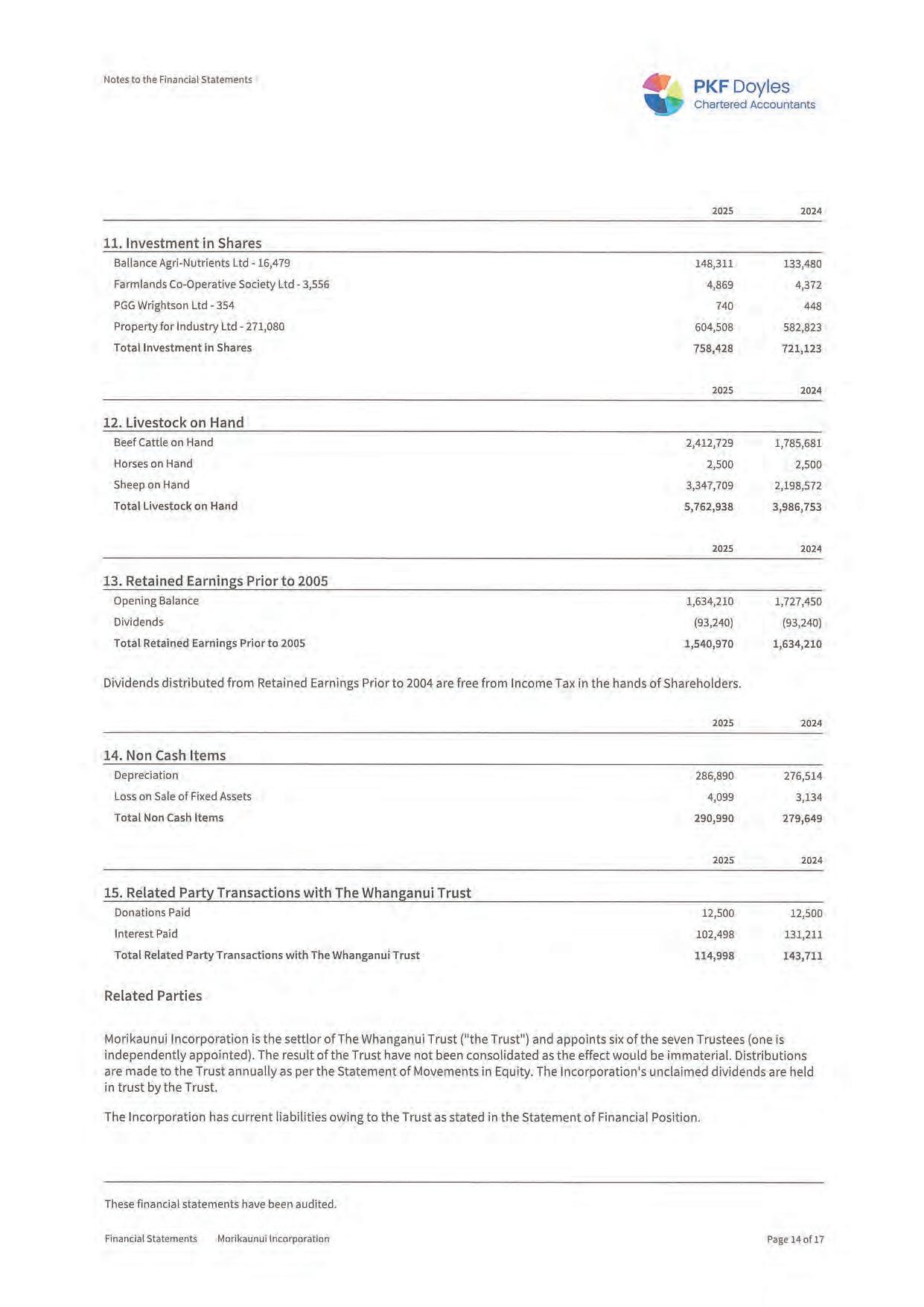 Notes to the Financial Statements

PKF Doyles
Chartered Accountants

| | 2025 | 2024 |
|---|---|---|
| **11. Investment in Shares** | | |
| Ballance Agri-Nutrients Ltd - 16,479 | 148,311 | 133,480 |
| Farmlands Co-Operative Society Ltd - 3,556 | 4,869 | 4,372 |
| PGG Wrightson Ltd - 354 | 740 | 448 |
| Property for Industry Ltd - 271,080 | 604,508 | 582,823 |
| **Total Investment in Shares** | **758,428** | **721,123** |

| | 2025 | 2024 |
|---|---|---|
| **12. Livestock on Hand** | | |
| Beef Cattle on Hand | 2,412,729 | 1,785,681 |
| Horses on Hand | 2,500 | 2,500 |
| Sheep on Hand | 3,347,709 | 2,198,572 |
| **Total Livestock on Hand** | **5,762,938** | **3,986,753** |

| | 2025 | 2024 |
|---|---|---|
| **13. Retained Earnings Prior to 2005** | | |
| Opening Balance | 1,634,210 | 1,727,450 |
| Dividends | (93,240) | (93,240) |
| **Total Retained Earnings Prior to 2005** | **1,540,970** | **1,634,210** |

Dividends distributed from Retained Earnings Prior to 2004 are free from Income Tax in the hands of Shareholders.

| | 2025 | 2024 |
|---|---|---|
| **14. Non Cash Items** | | |
| Depreciation | 286,890 | 276,514 |
| Loss on Sale of Fixed Assets | 4,099 | 3,134 |
| **Total Non Cash Items** | **290,990** | **279,649** |

| | 2025 | 2024 |
|---|---|---|
| **15. Related Party Transactions with The Whanganui Trust** | | |
| Donations Paid | 12,500 | 12,500 |
| Interest Paid | 102,498 | 131,211 |
| **Total Related Party Transactions with The Whanganui Trust** | **114,998** | **143,711** |

Related Parties

Morikaunui Incorporation is the settlor of The Whanganui Trust ("the Trust") and appoints six of the seven Trustees (one is independently appointed). The result of the Trust have not been consolidated as the effect would be immaterial. Distributions are made to the Trust annually as per the Statement of Movements in Equity. The Incorporation's unclaimed dividends are held in trust by the Trust.

The Incorporation has current liabilities owing to the Trust as stated in the Statement of Financial Position.

These financial statements have been audited.

Financial Statements Morikaunui Incorporation Page 14 of 17